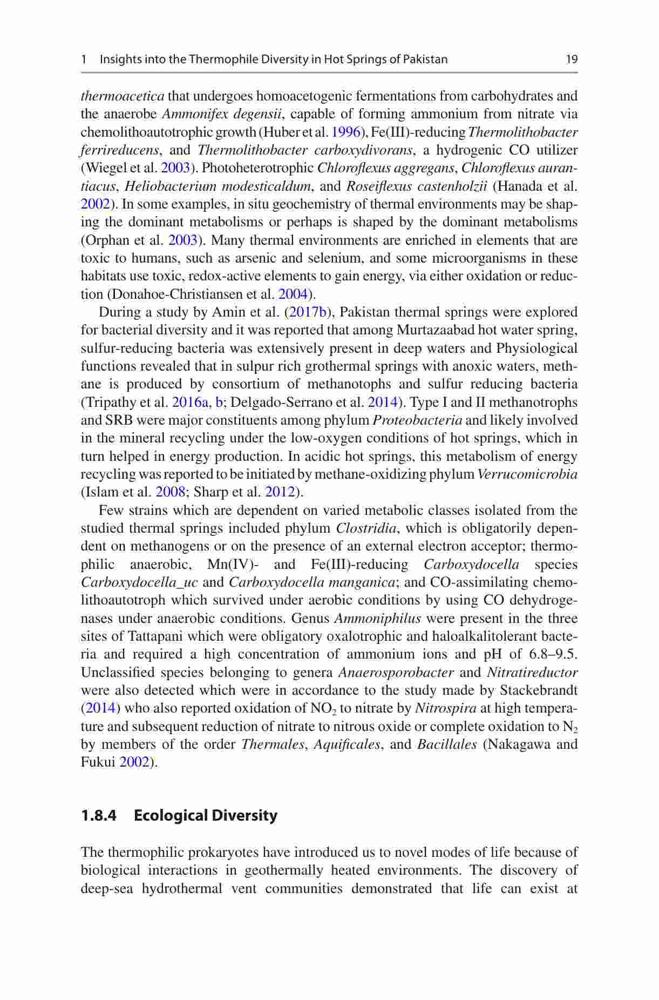 1 Insights into the Thermophile Diversity in Hot Springs of Pakistan 19

thermoacetica that undergoes homoacetogenic fermentations from carbohydrates and the anaerobe Ammonifex degensii, capable of forming ammonium from nitrate via chemolithoautotrophic growth (Huber et al. 1996), Fe(III)-reducing Thermolithobacter ferrireducens, and Thermolithobacter carboxydivorans, a hydrogenic CO utilizer (Wiegel et al. 2003). Photoheterotrophic Chloroflexus aggregans, Chloroflexus aurantiacus, Heliobacterium modesticaldum, and Roseiflexus castenholzii (Hanada et al. 2002). In some examples, in situ geochemistry of thermal environments may be shaping the dominant metabolisms or perhaps is shaped by the dominant metabolisms (Orphan et al. 2003). Many thermal environments are enriched in elements that are toxic to humans, such as arsenic and selenium, and some microorganisms in these habitats use toxic, redox-active elements to gain energy, via either oxidation or reduction (Donahoe-Christiansen et al. 2004).

During a study by Amin et al. (2017b), Pakistan thermal springs were explored for bacterial diversity and it was reported that among Murtazaabad hot water spring, sulfur-reducing bacteria was extensively present in deep waters and Physiological functions revealed that in sulpur rich grothermal springs with anoxic waters, methane is produced by consortium of methanotophs and sulfur reducing bacteria (Tripathy et al. 2016a, b; Delgado-Serrano et al. 2014). Type I and II methanotrophs and SRB were major constituents among phylum Proteobacteria and likely involved in the mineral recycling under the low-oxygen conditions of hot springs, which in turn helped in energy production. In acidic hot springs, this metabolism of energy recycling was reported to be initiated by methane-oxidizing phylum Verrucomicrobia (Islam et al. 2008; Sharp et al. 2012).

Few strains which are dependent on varied metabolic classes isolated from the studied thermal springs included phylum Clostridia, which is obligatorily dependent on methanogens or on the presence of an external electron acceptor; thermophilic anaerobic, Mn(IV)- and Fe(III)-reducing Carboxydocella species Carboxydocella_uc and Carboxydocella manganica; and CO-assimilating chemolithoautotroph which survived under aerobic conditions by using CO dehydrogenases under anaerobic conditions. Genus Ammoniphilus were present in the three sites of Tattapani which were obligatory oxalotrophic and haloalkalitolerant bacteria and required a high concentration of ammonium ions and pH of 6.8–9.5. Unclassified species belonging to genera Anaerosporobacter and Nitratireductor were also detected which were in accordance to the study made by Stackebrandt (2014) who also reported oxidation of $NO_2$ to nitrate by Nitrospira at high temperature and subsequent reduction of nitrate to nitrous oxide or complete oxidation to $N_2$ by members of the order Thermales, Aquificales, and Bacillales (Nakagawa and Fukui 2002).

1.8.4 Ecological Diversity

The thermophilic prokaryotes have introduced us to novel modes of life because of biological interactions in geothermally heated environments. The discovery of deep-sea hydrothermal vent communities demonstrated that life can exist at